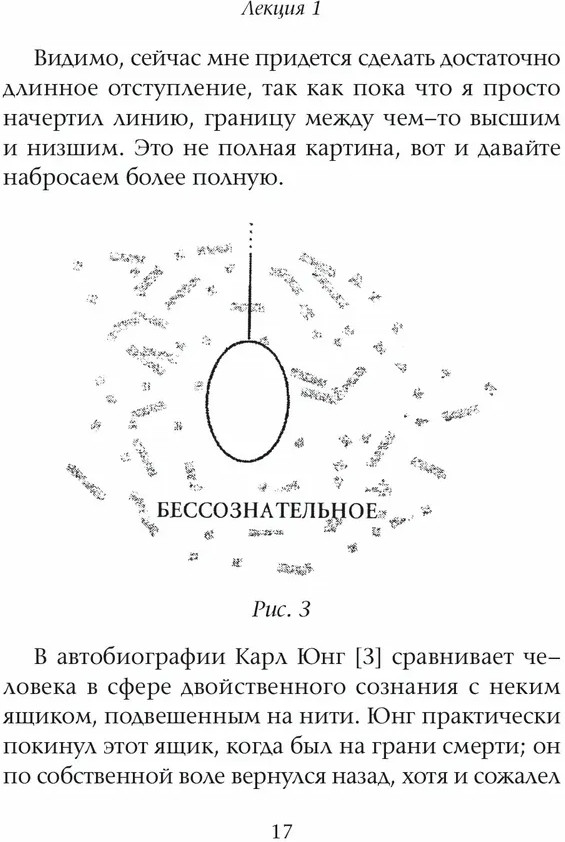 Лекция 1

Видимо, сейчас мне придется сделать достаточно длинное отступление, так как пока что я просто начертил линию, границу между чем–то высшим и низшим. Это не полная картина, вот и давайте набросаем более полную.

БЕССОЗНАТЕЛЬНОЕ

Рис. 3

В автобиографии Карл Юнг [3] сравнивает человека в сфере двойственного сознания с неким ящиком, подвешенным на нити. Юнг практически покинул этот ящик, когда был на грани смерти; он по собственной воле вернулся назад, хотя и сожалел

17